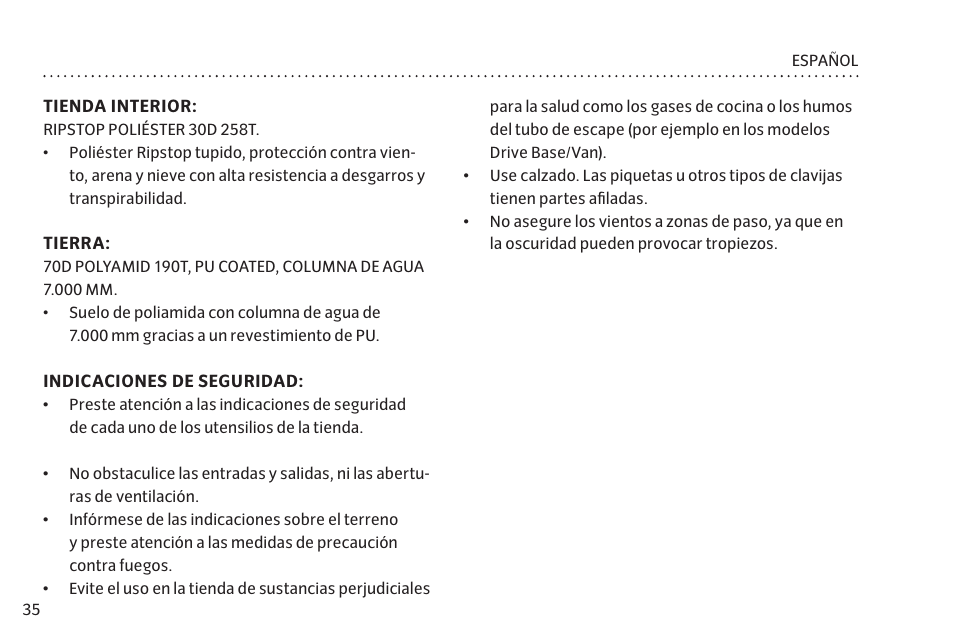 ESPAÑOL

TIENDA INTERIOR:
RIPSTOP POLIÉSTER 30D 258T.
• Poliéster Ripstop tupido, protección contra viento, arena y nieve con alta resistencia a desgarros y transpirabilidad.

TIERRA:
70D POLYAMID 190T, PU COATED, COLUMNA DE AGUA 7.000 MM.
• Suelo de poliamida con columna de agua de 7.000 mm gracias a un revestimiento de PU.

INDICACIONES DE SEGURIDAD:
• Preste atención a las indicaciones de seguridad de cada uno de los utensilios de la tienda.

• No obstaculice las entradas y salidas, ni las aberturas de ventilación.
• Infórmese de las indicaciones sobre el terreno y preste atención a las medidas de precaución contra fuegos.
• Evite el uso en la tienda de sustancias perjudiciales para la salud como los gases de cocina o los humos del tubo de escape (por ejemplo en los modelos Drive Base/Van).
• Use calzado. Las piquetas u otros tipos de clavijas tienen partes afiladas.
• No asegure los vientos a zonas de paso, ya que en la oscuridad pueden provocar tropiezos.

35